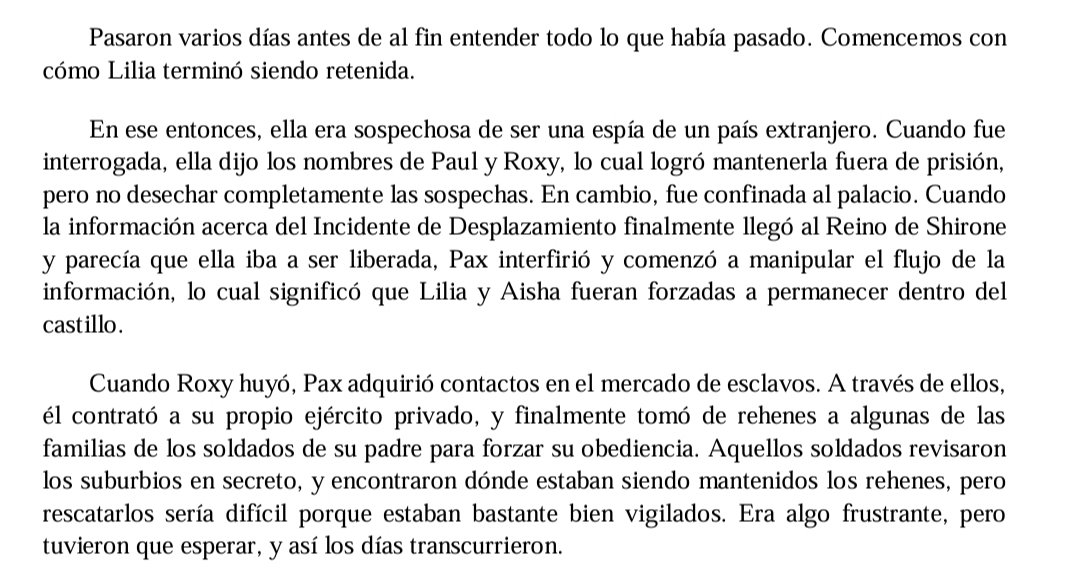 Pasaron varios días antes de al fin entender todo lo que había pasado. Comencemos con cómo Lilia terminó siendo retenida.

En ese entonces, ella era sospechosa de ser una espía de un país extranjero. Cuando fue interrogada, ella dijo los nombres de Paul y Roxy, lo cual logró mantenerla fuera de prisión, pero no desechar completamente las sospechas. En cambio, fue confinada al palacio. Cuando la información acerca del Incidente de Desplazamiento finalmente llegó al Reino de Shirone y parecía que ella iba a ser liberada, Pax interfirió y comenzó a manipular el flujo de la información, lo cual significó que Lilia y Aisha fueran forzadas a permanecer dentro del castillo.

Cuando Roxy huyó, Pax adquirió contactos en el mercado de esclavos. A través de ellos, él contrató a su propio ejército privado, y finalmente tomó de rehenes a algunas de las familias de los soldados de su padre para forzar su obediencia. Aquellos soldados revisaron los suburbios en secreto, y encontraron dónde estaban siendo mantenidos los rehenes, pero rescatarlos sería difícil porque estaban bastante bien vigilados. Era algo frustrante, pero tuvieron que esperar, y así los días transcurrieron.